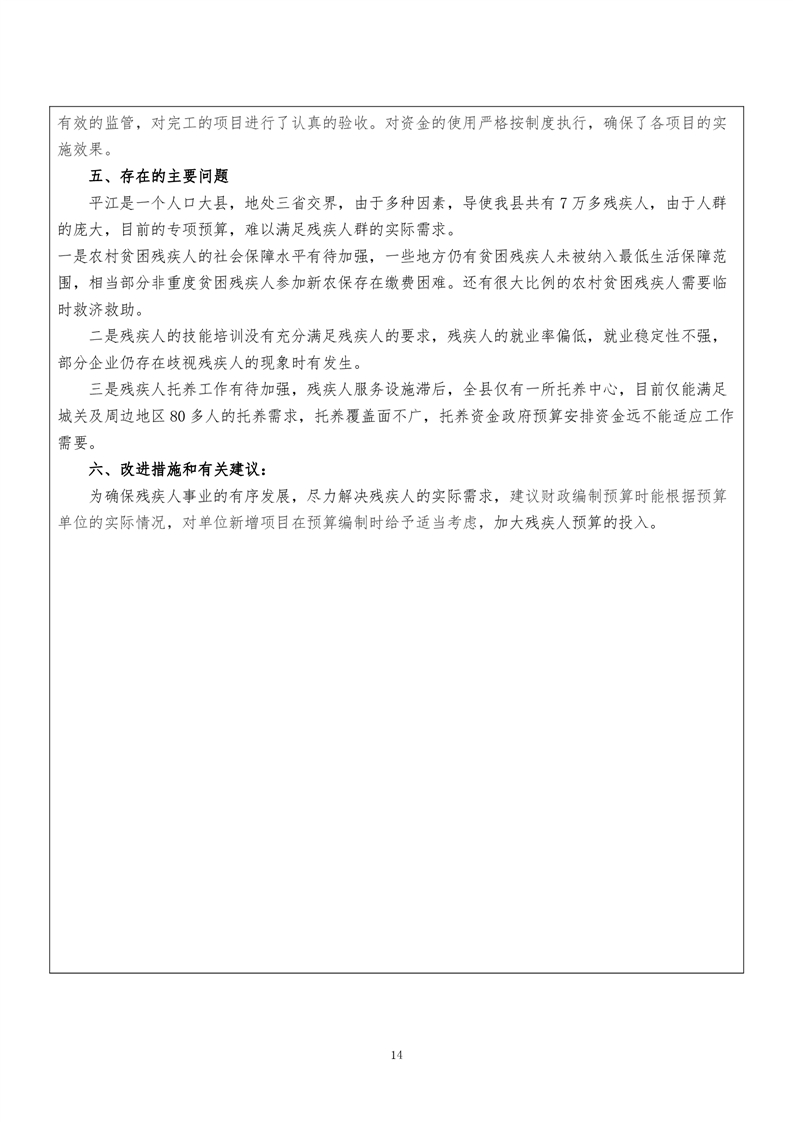 有效的监管，对完工的项目进行了认真的验收。对资金的使用严格按制度执行，确保了各项目的实施效果。

五、存在的主要问题

平江是一个人口大县，地处三省交界，由于多种因素，导使我县共有7万多残疾人，由于人群的庞大，目前的专项预算，难以满足残疾人群的实际需求。

一是农村贫困残疾人的社会保障水平有待加强，一些地方仍有贫困残疾人未被纳入最低生活保障范围，相当部分非重度贫困残疾人参加新农保存在缴费困难。还有很大比例的农村贫困残疾人需要临时救济救助。

二是残疾人的技能培训没有充分满足残疾人的要求，残疾人的就业率偏低，就业稳定性不强，部分企业仍存在歧视残疾人的现象时有发生。

三是残疾人托养工作有待加强，残疾人服务设施滞后，全县仅有一所托养中心，目前仅能满足城关及周边地区80多人的托养需求，托养覆盖面不广，托养资金政府预算安排资金远不能适应工作需要。

六、改进措施和有关建议：

为确保残疾人事业的有序发展，尽力解决残疾人的实际需求，建议财政编制预算时能根据预算单位的实际情况，对单位新增项目在预算编制时给予适当考虑，加大残疾人预算的投入。

14